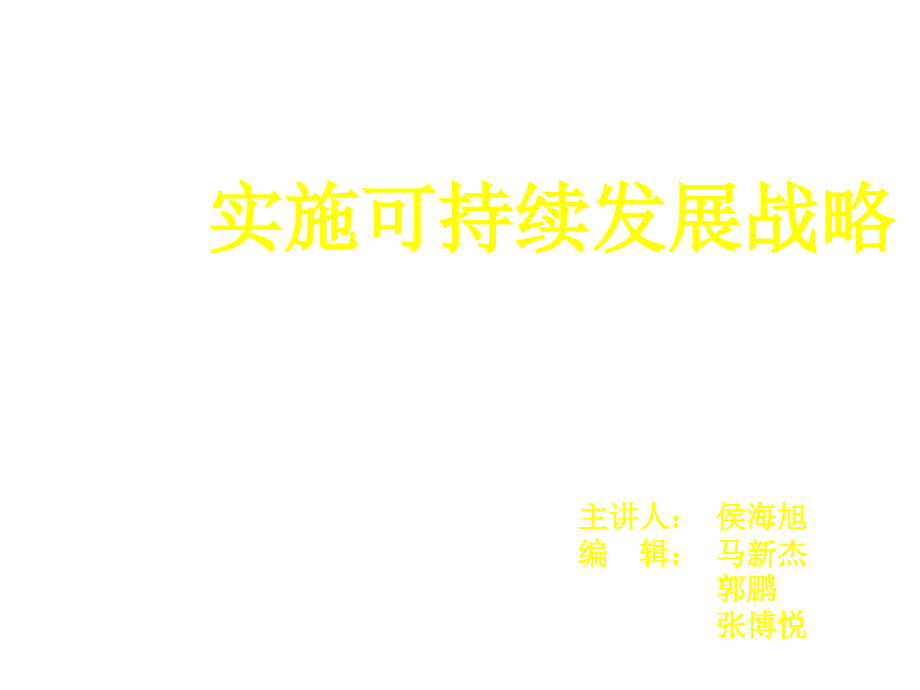 实施可持续发展战略

主讲人： 侯海旭
编 辑： 马新杰
郭鹏
张博悦